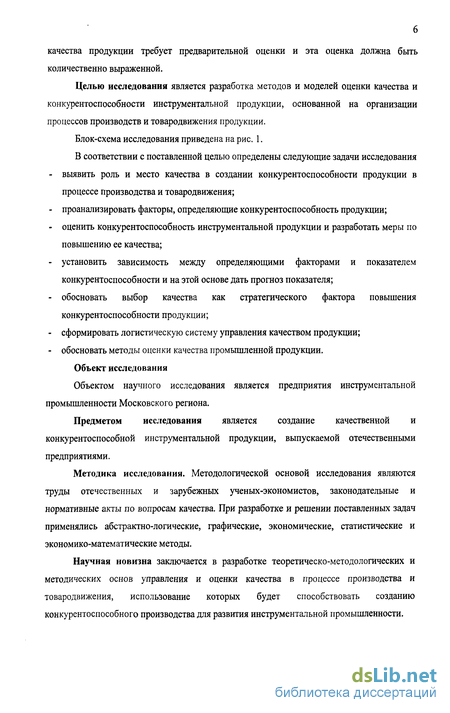 6

качества продукции требует предварительной оценки и эта оценка должна быть количественно выраженной.

Целью исследования является разработка методов и моделей оценки качества и конкурентоспособности инструментальной продукции, основанной на организации процессов производств и товародвижения продукции.

Блок-схема исследования приведена на рис. 1.

В соответствии с поставленной целью определены следующие задачи исследования

- выявить роль и место качества в создании конкурентоспособности продукции в процессе производства и товародвижения;
- проанализировать факторы, определяющие конкурентоспособность продукции;
- оценить конкурентоспособность инструментальной продукции и разработать меры по повышению ее качества;
- установить зависимость между определяющими факторами и показателем конкурентоспособности и на этой основе дать прогноз показателя;
- обосновать выбор качества как стратегического фактора повышения конкурентоспособности продукции;
- сформировать логистическую систему управления качеством продукции;
- обосновать методы оценки качества промышленной продукции.

Объект исследования

Объектом научного исследования является предприятия инструментальной промышленности Московского региона.

Предметом исследования является создание качественной и конкурентоспособной инструментальной продукции, выпускаемой отечественными предприятиями.

Методика исследования. Методологической основой исследования являются труды отечественных и зарубежных ученых-экономистов, законодательные и нормативные акты по вопросам качества. При разработке и решении поставленных задач применялись абстрактно-логические, графические, экономические, статистические и экономико-математические методы.

Научная новизна заключается в разработке теоретическо-методологических и методических основ управления и оценки качества в процессе производства и товародвижения, использование которых будет способствовать созданию конкурентоспособного производства для развития инструментальной промышленности.

dsLib.net
библиотека диссертаций